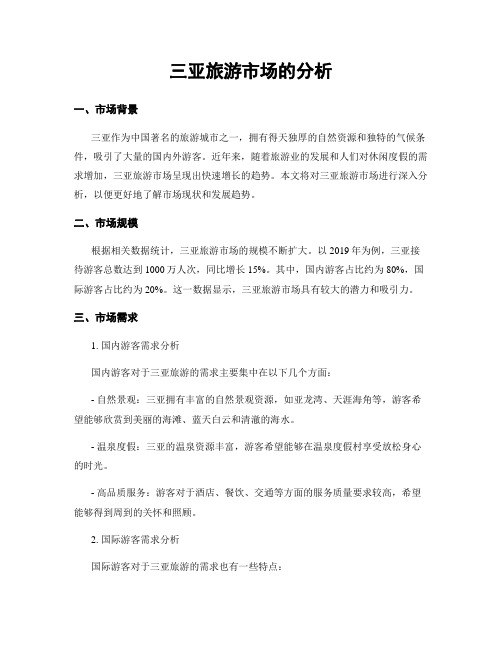 三亚旅游市场的分析

一、市场背景

三亚作为中国著名的旅游城市之一，拥有得天独厚的自然资源和独特的气候条件，吸引了大量的国内外游客。近年来，随着旅游业的发展和人们对休闲度假的需求增加，三亚旅游市场呈现出快速增长的趋势。本文将对三亚旅游市场进行深入分析，以便更好地了解市场现状和发展趋势。

二、市场规模

根据相关数据统计，三亚旅游市场的规模不断扩大。以 2019 年为例，三亚接待游客总数达到 1000 万人次，同比增长 15%。其中，国内游客占比约为 80%，国际游客占比约为 20%。这一数据显示，三亚旅游市场具有较大的潜力和吸引力。

三、市场需求

1. 国内游客需求分析

国内游客对于三亚旅游的需求主要集中在以下几个方面：

- 自然景观：三亚拥有丰富的自然景观资源，如亚龙湾、天涯海角等，游客希望能够欣赏到美丽的海滩、蓝天白云和清澈的海水。

- 温泉度假：三亚的温泉资源丰富，游客希望能够在温泉度假村享受放松身心的时光。

- 高品质服务：游客对于酒店、餐饮、交通等方面的服务质量要求较高，希望能够得到周到的关怀和照顾。

2. 国际游客需求分析

国际游客对于三亚旅游的需求也有一些特点：